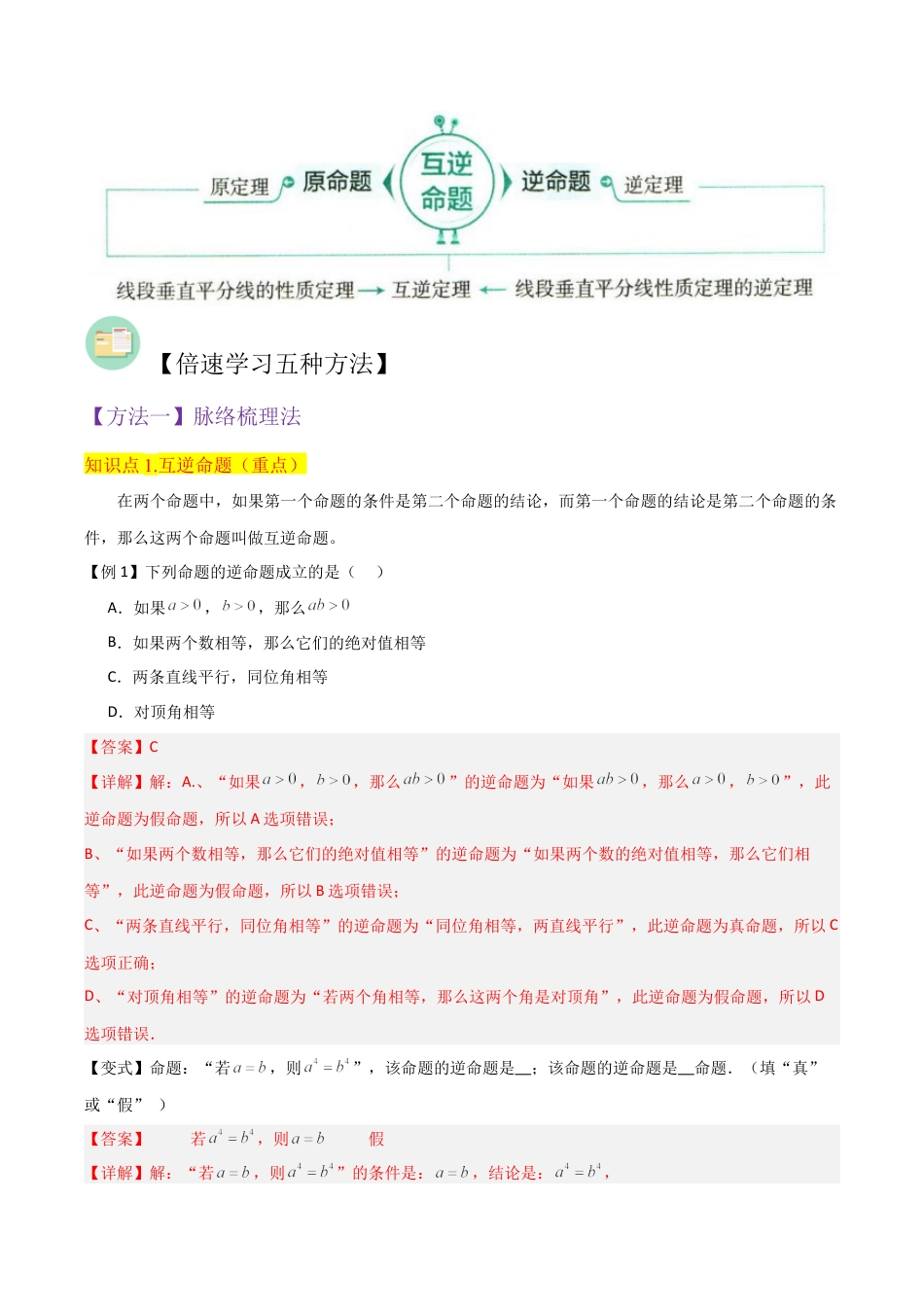 原定理 原命题 互逆命题 逆命题 逆定理

线段垂直平分线的性质定理 → 互逆定理 ← 线段垂直平分线性质定理的逆定理

【倍速学习五种方法】

【方法一】脉络梳理法

知识点 1.互逆命题（重点）

在两个命题中，如果第一个命题的条件是第二个命题的结论，而第一个命题的结论是第二个命题的条件，那么这两个命题叫做互逆命题。

【例 1】下列命题的逆命题成立的是（　）

A．如果$a>0$，$b>0$，那么$ab>0$

B．如果两个数相等，那么它们的绝对值相等

C．两条直线平行，同位角相等

D．对顶角相等

【答案】C

【详解】解：A.、“如果$a>0$，$b>0$，那么$ab>0$”的逆命题为“如果$ab>0$，那么$a>0$，$b>0$”，此逆命题为假命题，所以 A 选项错误；

B、“如果两个数相等，那么它们的绝对值相等”的逆命题为“如果两个数的绝对值相等，那么它们相等”，此逆命题为假命题，所以 B 选项错误；

C、“两条直线平行，同位角相等”的逆命题为“同位角相等，两直线平行”，此逆命题为真命题，所以 C 选项正确；

D、“对顶角相等”的逆命题为“若两个角相等，那么这两个角是对顶角”，此逆命题为假命题，所以 D 选项错误．

【变式】命题：“若$a=b$，则$a^4=b^4$”，该命题的逆命题是__；该命题的逆命题是__命题．（填“真”或“假”）

【答案】　若$a^4=b^4$，则$a=b$　　假

【详解】解：“若$a=b$，则$a^4=b^4$”的条件是：$a=b$，结论是：$a^4=b^4$，